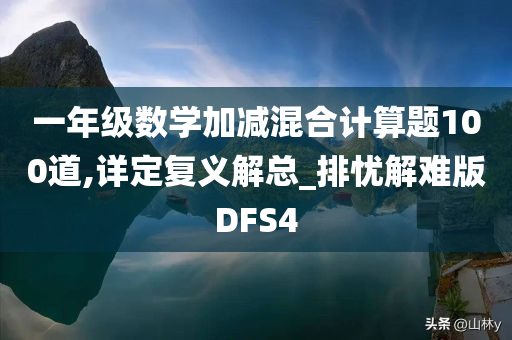 一年级数学加减混合计算题100道,详定复义解总_排忧解难版DFS4

头条 @山林y